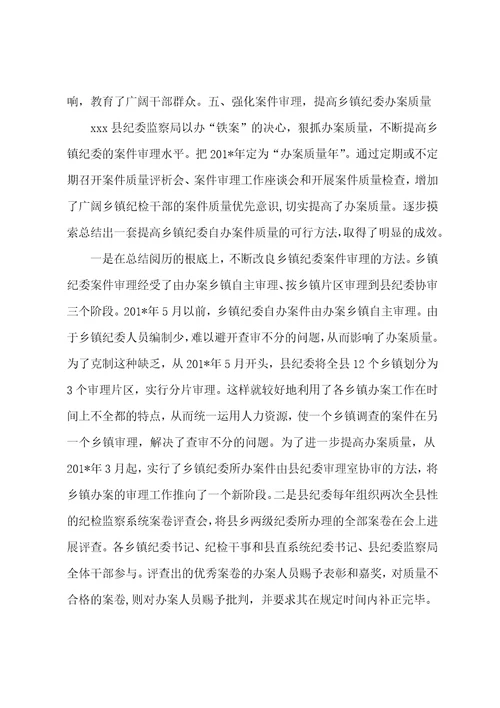 响，教育了广阔干部群众。五、强化案件审理，提高乡镇纪委办案质量

xxx 县纪委监察局以办“铁案”的决心，狠抓办案质量，不断提高乡镇纪委的案件审理水平。把 201*年定为“办案质量年”。通过定期或不定期召开案件质量评析会、案件审理工作座谈会和开展案件质量检查，增加了广阔乡镇纪检干部的案件质量优先意识，切实提高了办案质量。逐步摸索总结出一套提高乡镇纪委自办案件质量的可行方法，取得了明显的成效。

一是在总结阅历的根底上，不断改良乡镇纪委案件审理的方法。乡镇纪委案件审理经受了由办案乡镇自主审理、按乡镇片区审理到县纪委协审三个阶段。201*年 5 月以前，乡镇纪委自办案件由办案乡镇自主审理。由于乡镇纪委人员编制少，难以避开查审不分的问题，从而影响了办案质量。为了克制这种缺乏，从 201*年 5 月开头，县纪委将全县 12 个乡镇划分为 3 个审理片区，实行分片审理。这样就较好地利用了各乡镇办案工作在时间上不全都的特点，从而统一运用人力资源，使一个乡镇调查的案件在另一个乡镇审理，解决了查审不分的问题。为了进一步提高办案质量，从 201*年 3 月起，实行了乡镇纪委所办案件由县纪委审理室协审的方法，将乡镇办案的审理工作推向了一个新阶段。二是县纪委每年组织两次全县性的纪检监察系统案卷评查会，将县乡两级纪委所办理的全部案卷在会上进展评查。各乡镇纪委书记、纪检干事和县直系统纪委书记、县纪委监察局全体干部参与。评查出的优秀案卷的办案人员赐予表彰和嘉奖，对质量不合格的案卷，则对办案人员赐予批判，并要求其在规定时间内补正完毕。